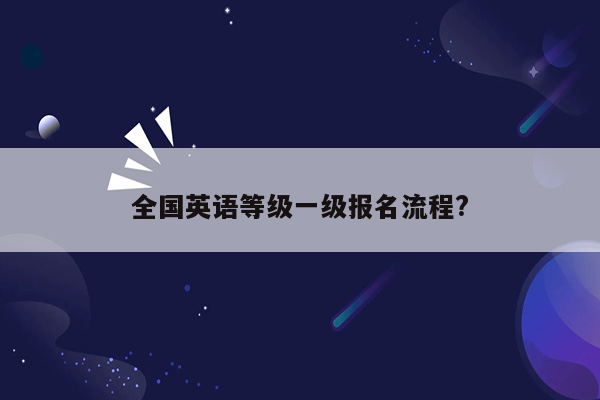 全国英语等级一级报名流程?